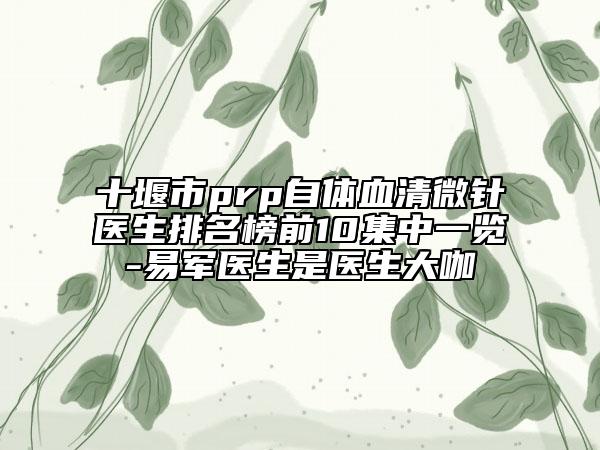 十堰市prp自体血清微针医生排名榜前10集中一览-易军医生是医生大咖